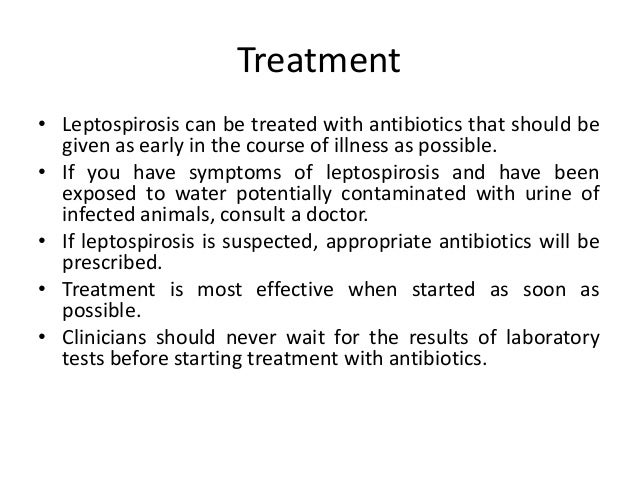 Treatment

• Leptospirosis can be treated with antibiotics that should be given as early in the course of illness as possible.
• If you have symptoms of leptospirosis and have been exposed to water potentially contaminated with urine of infected animals, consult a doctor.
• If leptospirosis is suspected, appropriate antibiotics will be prescribed.
• Treatment is most effective when started as soon as possible.
• Clinicians should never wait for the results of laboratory tests before starting treatment with antibiotics.